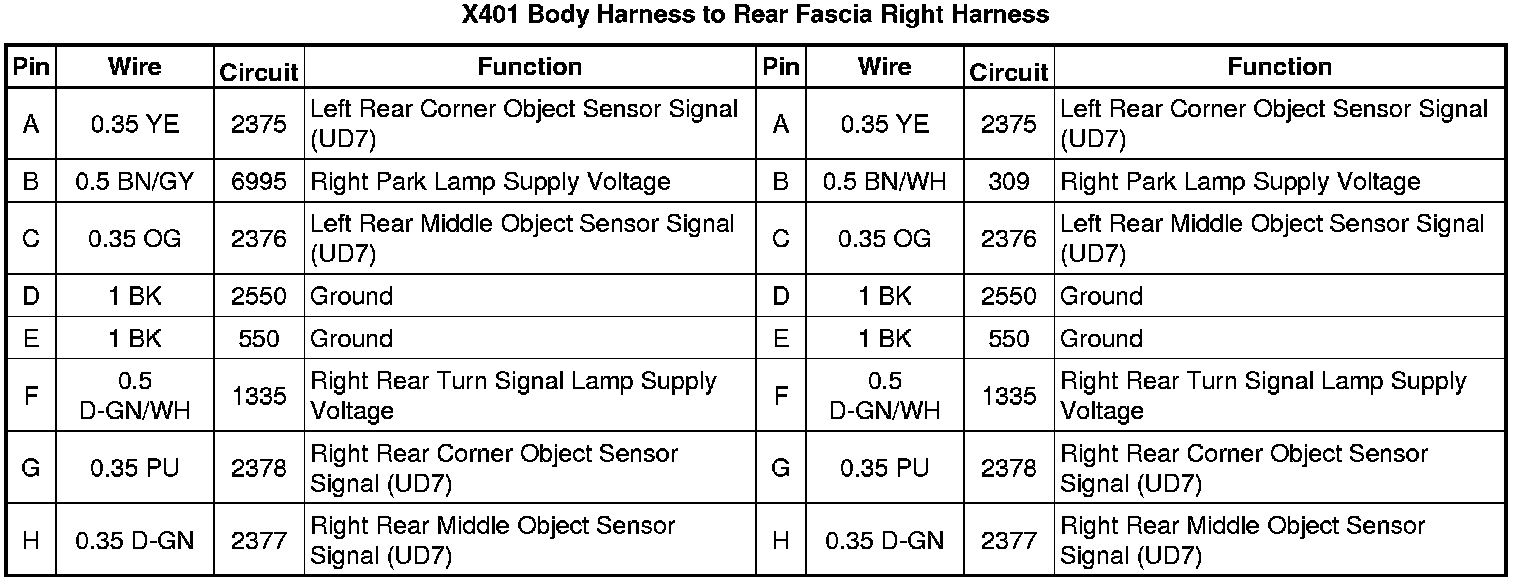 X401 Body Harness to Rear Fascia Right Harness

| Pin | Wire | Circuit | Function | Pin | Wire | Circuit | Function |
|---|---|---|---|---|---|---|---|
| A | 0.35 YE | 2375 | Left Rear Corner Object Sensor Signal (UD7) | A | 0.35 YE | 2375 | Left Rear Corner Object Sensor Signal (UD7) |
| B | 0.5 BN/GY | 6995 | Right Park Lamp Supply Voltage | B | 0.5 BN/WH | 309 | Right Park Lamp Supply Voltage |
| C | 0.35 OG | 2376 | Left Rear Middle Object Sensor Signal (UD7) | C | 0.35 OG | 2376 | Left Rear Middle Object Sensor Signal (UD7) |
| D | 1 BK | 2550 | Ground | D | 1 BK | 2550 | Ground |
| E | 1 BK | 550 | Ground | E | 1 BK | 550 | Ground |
| F | 0.5 D-GN/WH | 1335 | Right Rear Turn Signal Lamp Supply Voltage | F | 0.5 D-GN/WH | 1335 | Right Rear Turn Signal Lamp Supply Voltage |
| G | 0.35 PU | 2378 | Right Rear Corner Object Sensor Signal (UD7) | G | 0.35 PU | 2378 | Right Rear Corner Object Sensor Signal (UD7) |
| H | 0.35 D-GN | 2377 | Right Rear Middle Object Sensor Signal (UD7) | H | 0.35 D-GN | 2377 | Right Rear Middle Object Sensor Signal (UD7) |